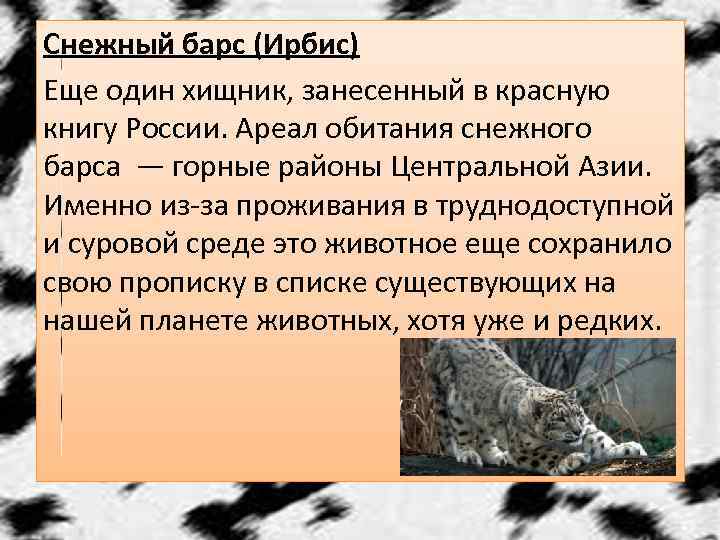 Снежный барс (Ирбис)

Еще один хищник, занесенный в красную книгу России. Ареал обитания снежного барса — горные районы Центральной Азии. Именно из-за проживания в труднодоступной и суровой среде это животное еще сохранило свою прописку в списке существующих на нашей планете животных, хотя уже и редких.